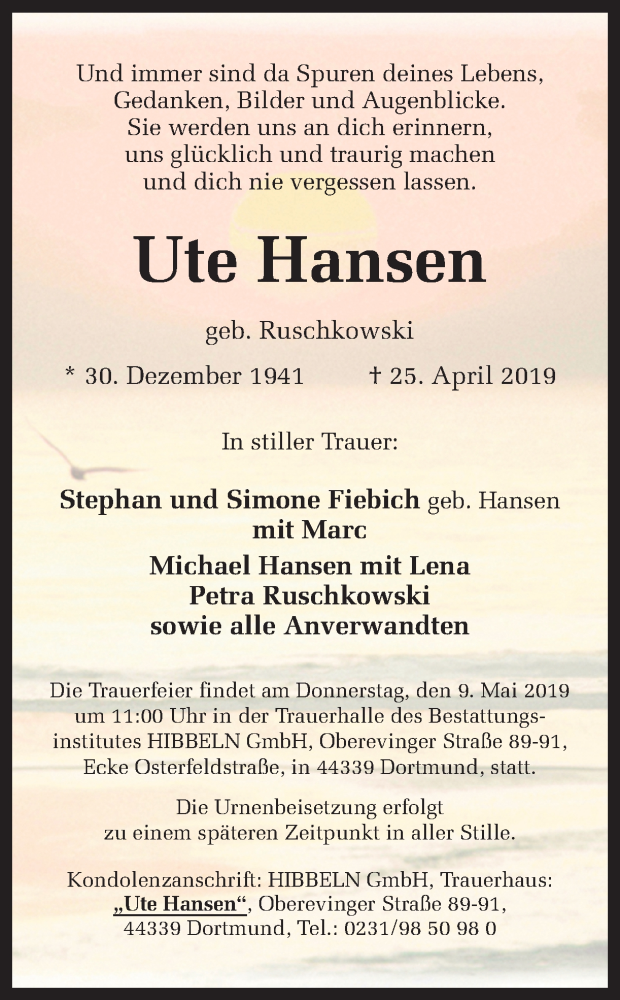 Und immer sind da Spuren deines Lebens, Gedanken, Bilder und Augenblicke. Sie werden uns an dich erinnern, uns glücklich und traurig machen und dich nie vergessen lassen.

Ute Hansen

geb. Ruschkowski

* 30. Dezember 1941 † 25. April 2019

In stiller Trauer:

Stephan und Simone Fiebich geb. Hansen mit Marc
Michael Hansen mit Lena
Petra Ruschkowski
sowie alle Anverwandten

Die Trauerfeier findet am Donnerstag, den 9. Mai 2019 um 11:00 Uhr in der Trauerhalle des Bestattungsinstitutes HIBBELN GmbH, Oberevinger Straße 89-91, Ecke Osterfeldstraße, in 44339 Dortmund, statt.

Die Urnenbeisetzung erfolgt zu einem späteren Zeitpunkt in aller Stille.

Kondolenzanschrift: HIBBELN GmbH, Trauerhaus: „Ute Hansen“, Oberevinger Straße 89-91, 44339 Dortmund, Tel.: 0231/98 50 98 0